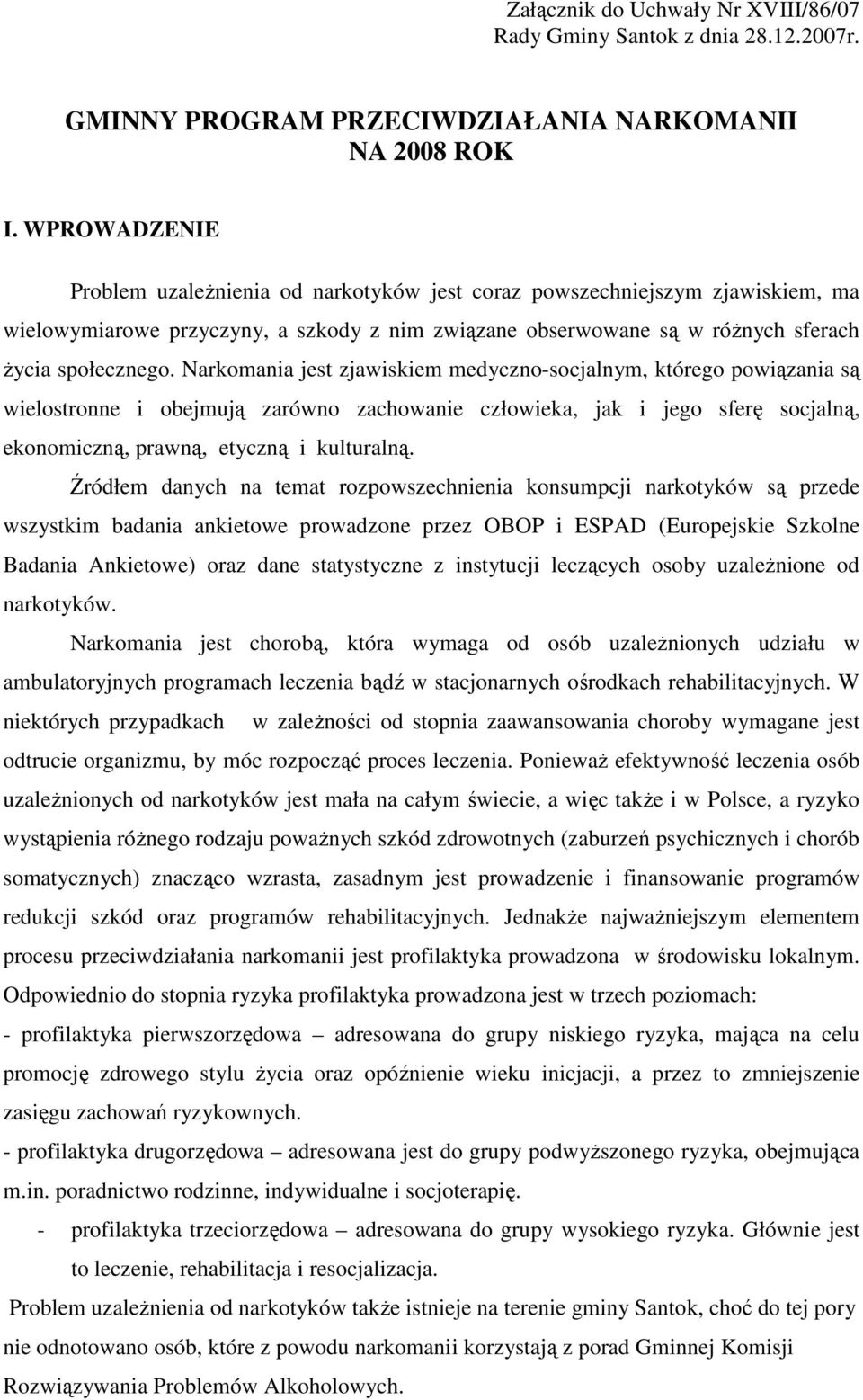 Załącznik do Uchwały Nr XVIII/86/07
Rady Gminy Santok z dnia 28.12.2007r.

GMINNY PROGRAM PRZECIWDZIAŁANIA NARKOMANII
NA 2008 ROK

I. WPROWADZENIE

Problem uzależnienia od narkotyków jest coraz powszechniejszym zjawiskiem, ma wielowymiarowe przyczyny, a szkody z nim związane obserwowane są w różnych sferach życia społecznego. Narkomania jest zjawiskiem medyczno-socjalnym, którego powiązania są wielostronne i obejmują zarówno zachowanie człowieka, jak i jego sferę socjalną, ekonomiczną, prawną, etyczną i kulturalną.

Źródłem danych na temat rozpowszechnienia konsumpcji narkotyków są przede wszystkim badania ankietowe prowadzone przez OBOP i ESPAD (Europejskie Szkolne Badania Ankietowe) oraz dane statystyczne z instytucji leczących osoby uzależnione od narkotyków.

Narkomania jest chorobą, która wymaga od osób uzależnionych udziału w ambulatoryjnych programach leczenia bądź w stacjonarnych ośrodkach rehabilitacyjnych. W niektórych przypadkach w zależności od stopnia zaawansowania choroby wymagane jest odtrucie organizmu, by móc rozpocząć proces leczenia. Ponieważ efektywność leczenia osób uzależnionych od narkotyków jest mała na całym świecie, a więc także i w Polsce, a ryzyko wystąpienia różnego rodzaju poważnych szkód zdrowotnych (zaburzeń psychicznych i chorób somatycznych) znacząco wzrasta, zasadnym jest prowadzenie i finansowanie programów redukcji szkód oraz programów rehabilitacyjnych. Jednakże najważniejszym elementem procesu przeciwdziałania narkomanii jest profilaktyka prowadzona w środowisku lokalnym. Odpowiednio do stopnia ryzyka profilaktyka prowadzona jest w trzech poziomach:
- profilaktyka pierwszorzędowa – adresowana do grupy niskiego ryzyka, mająca na celu promocję zdrowego stylu życia oraz opóźnienie wieku inicjacji, a przez to zmniejszenie zasięgu zachowań ryzykownych.
- profilaktyka drugorzędowa – adresowana jest do grupy podwyższonego ryzyka, obejmująca m.in. poradnictwo rodzinne, indywidualne i socjoterapię.
- profilaktyka trzeciorzędowa – adresowana do grupy wysokiego ryzyka. Głównie jest to leczenie, rehabilitacja i resocjalizacja.

Problem uzależnienia od narkotyków także istnieje na terenie gminy Santok, choć do tej pory nie odnotowano osób, które z powodu narkomanii korzystają z porad Gminnej Komisji Rozwiązywania Problemów Alkoholowych.